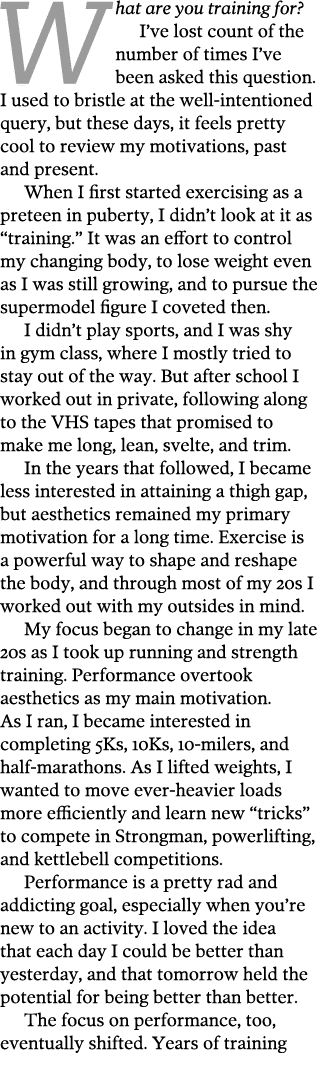 What are you training for?
I've lost count of the number of times I've been asked this question. I used to bristle at the well-intentioned query, but these days, it feels pretty cool to review my motivations, past and present.

When I first started exercising as a preteen in puberty, I didn't look at it as "training." It was an effort to control my changing body, to lose weight even as I was still growing, and to pursue the supermodel figure I coveted then.

I didn't play sports, and I was shy in gym class, where I mostly tried to stay out of the way. But after school I worked out in private, following along to the VHS tapes that promised to make me long, lean, svelte, and trim.

In the years that followed, I became less interested in attaining a thigh gap, but aesthetics remained my primary motivation for a long time. Exercise is a powerful way to shape and reshape the body, and through most of my 20s I worked out with my outsides in mind.

My focus began to change in my late 20s as I took up running and strength training. Performance overtook aesthetics as my main motivation. As I ran, I became interested in completing 5Ks, 10Ks, 10-milers, and half-marathons. As I lifted weights, I wanted to move ever-heavier loads more efficiently and learn new "tricks" to compete in Strongman, powerlifting, and kettlebell competitions.

Performance is a pretty rad and addicting goal, especially when you're new to an activity. I loved the idea that each day I could be better than yesterday, and that tomorrow held the potential for being better than better.

The focus on performance, too, eventually shifted. Years of training